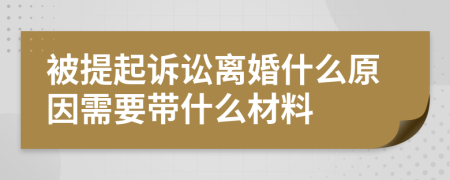 被提起诉讼离婚什么原因需要带什么材料